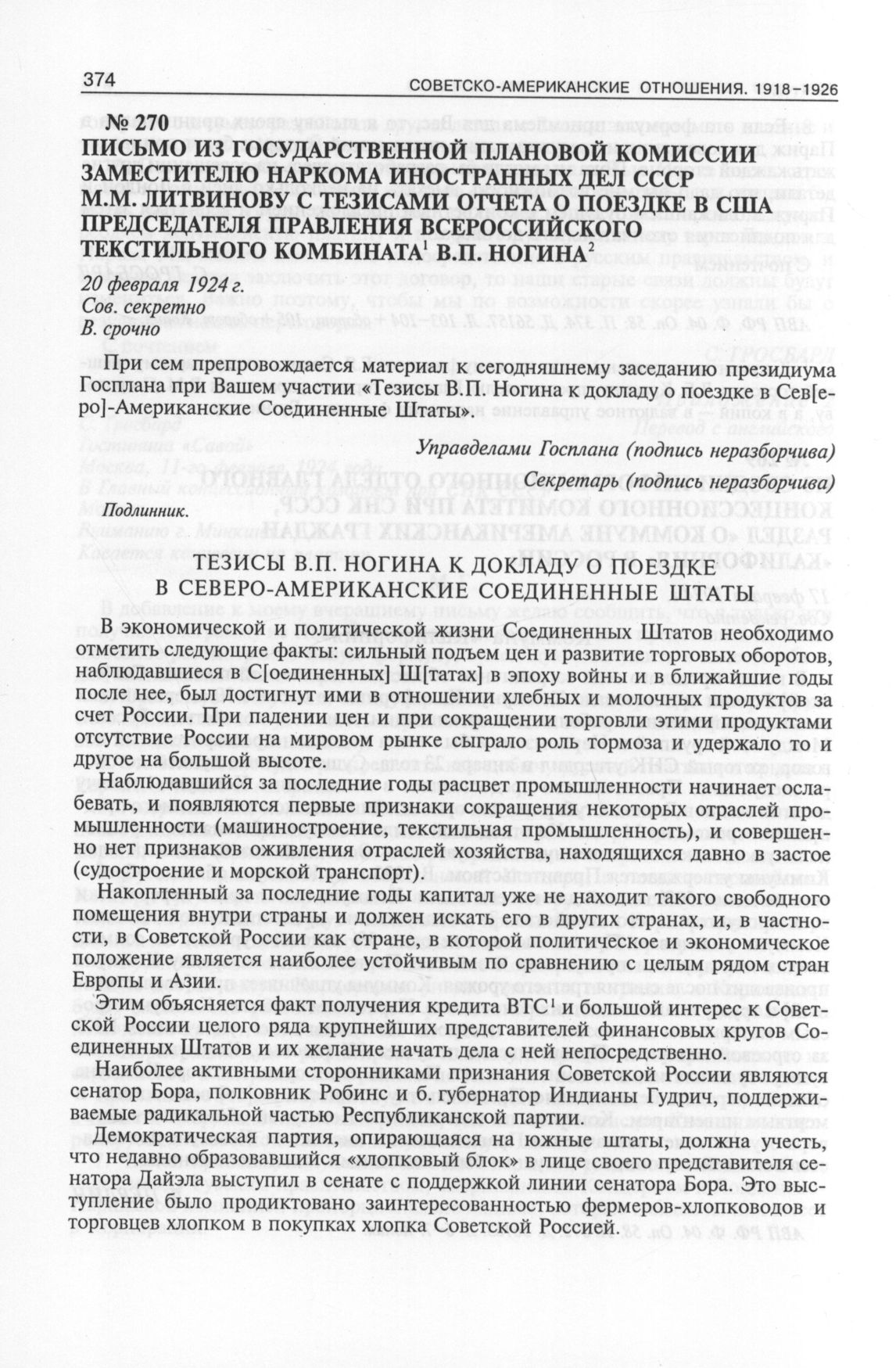 374 СОВЕТСКО-АМЕРИКАНСКИЕ ОТНОШЕНИЯ. 1918–1926

№ 270
ПИСЬМО ИЗ ГОСУДАРСТВЕННОЙ ПЛАНОВОЙ КОМИССИИ ЗАМЕСТИТЕЛЮ НАРКОМА ИНОСТРАННЫХ ДЕЛ СССР М.М. ЛИТВИНОВУ С ТЕЗИСАМИ ОТЧЕТА О ПОЕЗДКЕ В США ПРЕДСЕДАТЕЛЯ ПРАВЛЕНИЯ ВСЕРОССИЙСКОГО ТЕКСТИЛЬНОГО КОМБИНАТА$^1$ В.П. НОГИНА$^2$

20 февраля 1924 г.
Сов. секретно
В. срочно

При сем препровождается материал к сегодняшнему заседанию президиума Госплана при Вашем участии «Тезисы В.П. Ногина к докладу о поездке в Сев[еро]-Американские Соединенные Штаты».

Управделами Госплана (подпись неразборчива)
Секретарь (подпись неразборчива)

Подлинник.

ТЕЗИСЫ В.П. НОГИНА К ДОКЛАДУ О ПОЕЗДКЕ В СЕВЕРО-АМЕРИКАНСКИЕ СОЕДИНЕННЫЕ ШТАТЫ

В экономической и политической жизни Соединенных Штатов необходимо отметить следующие факты: сильный подъем цен и развитие торговых оборотов, наблюдавшиеся в С[оединенных] Ш[татах] в эпоху войны и в ближайшие годы после нее, был достигнут ими в отношении хлебных и молочных продуктов за счет России. При падении цен и при сокращении торговли этими продуктами отсутствие России на мировом рынке сыграло роль тормоза и удержало то и другое на большой высоте.

Наблюдавшийся за последние годы расцвет промышленности начинает ослабевать, и появляются первые признаки сокращения некоторых отраслей промышленности (машиностроение, текстильная промышленность), и совершенно нет признаков оживления отраслей хозяйства, находящихся давно в застое (судостроение и морской транспорт).

Накопленный за последние годы капитал уже не находит такого свободного помещения внутри страны и должен искать его в других странах, и, в частности, в Советской России как стране, в которой политическое и экономическое положение является наиболее устойчивым по сравнению с целым рядом стран Европы и Азии.

Этим объясняется факт получения кредита ВТС$^1$ и большой интерес к Советской России целого ряда крупнейших представителей финансовых кругов Соединенных Штатов и их желание начать дела с ней непосредственно.

Наиболее активными сторонниками признания Советской России являются сенатор Бора, полковник Робинс и б. губернатор Индианы Гудрич, поддерживаемые радикальной частью Республиканской партии.

Демократическая партия, опирающаяся на южные штаты, должна учесть, что недавно образовавшийся «хлопковый блок» в лице своего представителя сенатора Дайэла выступил в сенате с поддержкой линии сенатора Бора. Это выступление было продиктовано заинтересованностью фермеров-хлопководов и торговцев хлопком в покупках хлопка Советской Россией.